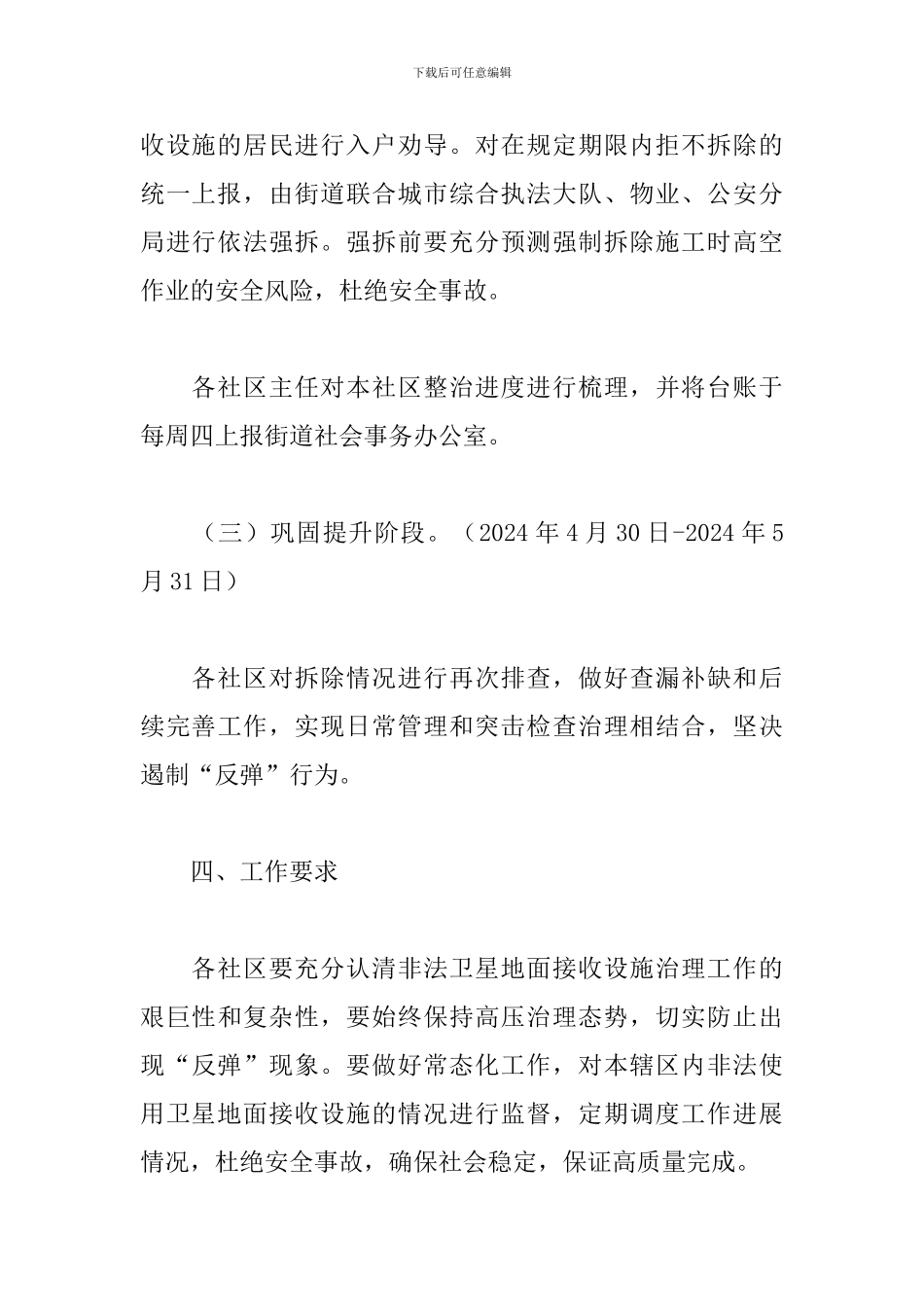 下载后可任意编辑

收设施的居民进行入户劝导。对在规定期限内拒不拆除的统一上报，由街道联合城市综合执法大队、物业、公安分局进行依法强拆。强拆前要充分预测强制拆除施工时高空作业的安全风险，杜绝安全事故。

各社区主任对本社区整治进度进行梳理，并将台账于每周四上报街道社会事务办公室。

（三）巩固提升阶段。（2024 年 4 月 30 日-2024 年 5 月 31 日）

各社区对拆除情况进行再次排查，做好查漏补缺和后续完善工作，实现日常管理和突击检查治理相结合，坚决遏制“反弹”行为。

四、工作要求

各社区要充分认清非法卫星地面接收设施治理工作的艰巨性和复杂性，要始终保持高压治理态势，切实防止出现“反弹”现象。要做好常态化工作，对本辖区内非法使用卫星地面接收设施的情况进行监督，定期调度工作进展情况，杜绝安全事故，确保社会稳定，保证高质量完成。